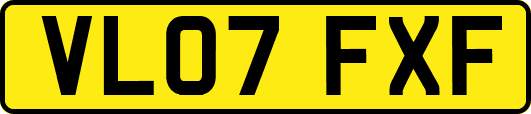 VL07 FXF